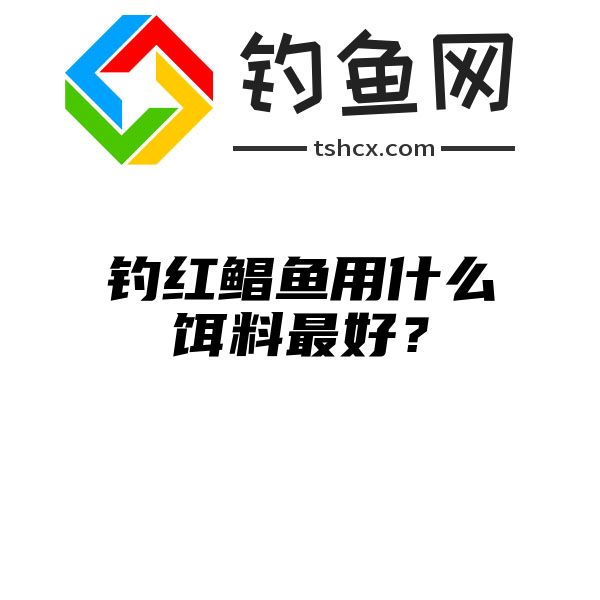 钓鱼网

tshcx.com

钓红鲳鱼用什么饵料最好？